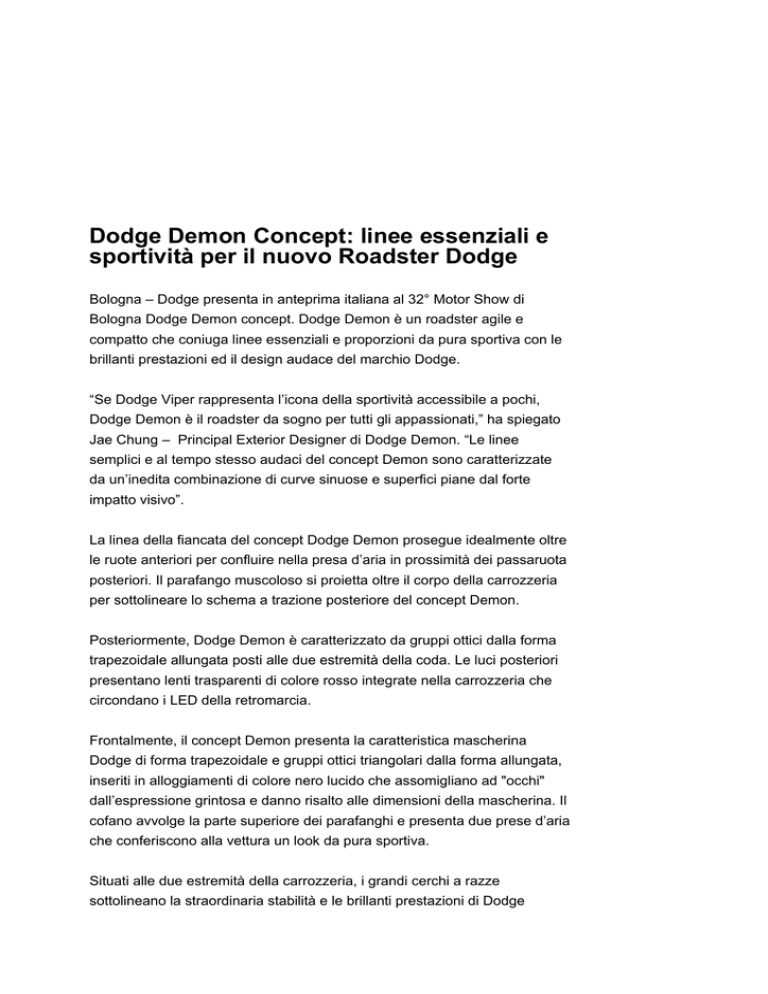 Dodge Demon Concept: linee essenziali e sportività per il nuovo Roadster Dodge

Bologna – Dodge presenta in anteprima italiana al 32° Motor Show di Bologna Dodge Demon concept. Dodge Demon è un roadster agile e compatto che coniuga linee essenziali e proporzioni da pura sportiva con le brillanti prestazioni ed il design audace del marchio Dodge.

“Se Dodge Viper rappresenta l’icona della sportività accessibile a pochi, Dodge Demon è il roadster da sogno per tutti gli appassionati,” ha spiegato Jae Chung – Principal Exterior Designer di Dodge Demon. “Le linee semplici e al tempo stesso audaci del concept Demon sono caratterizzate da un’inedita combinazione di curve sinuose e superfici piane dal forte impatto visivo”.

La linea della fiancata del concept Dodge Demon prosegue idealmente oltre le ruote anteriori per confluire nella presa d’aria in prossimità dei passaruota posteriori. Il parafango muscoloso si proietta oltre il corpo della carrozzeria per sottolineare lo schema a trazione posteriore del concept Demon.

Posteriormente, Dodge Demon è caratterizzato da gruppi ottici dalla forma trapezoidale allungata posti alle due estremità della coda. Le luci posteriori presentano lenti trasparenti di colore rosso integrate nella carrozzeria che circondano i LED della retromarcia.

Frontalmente, il concept Demon presenta la caratteristica mascherina Dodge di forma trapezoidale e gruppi ottici triangolari dalla forma allungata, inseriti in alloggiamenti di colore nero lucido che assomigliano ad "occhi" dall’espressione grintosa e danno risalto alle dimensioni della mascherina. Il cofano avvolge la parte superiore dei parafanghi e presenta due prese d’aria che conferiscono alla vettura un look da pura sportiva.

Situati alle due estremità della carrozzeria, i grandi cerchi a razze sottolineano la straordinaria stabilità e le brillanti prestazioni di Dodge